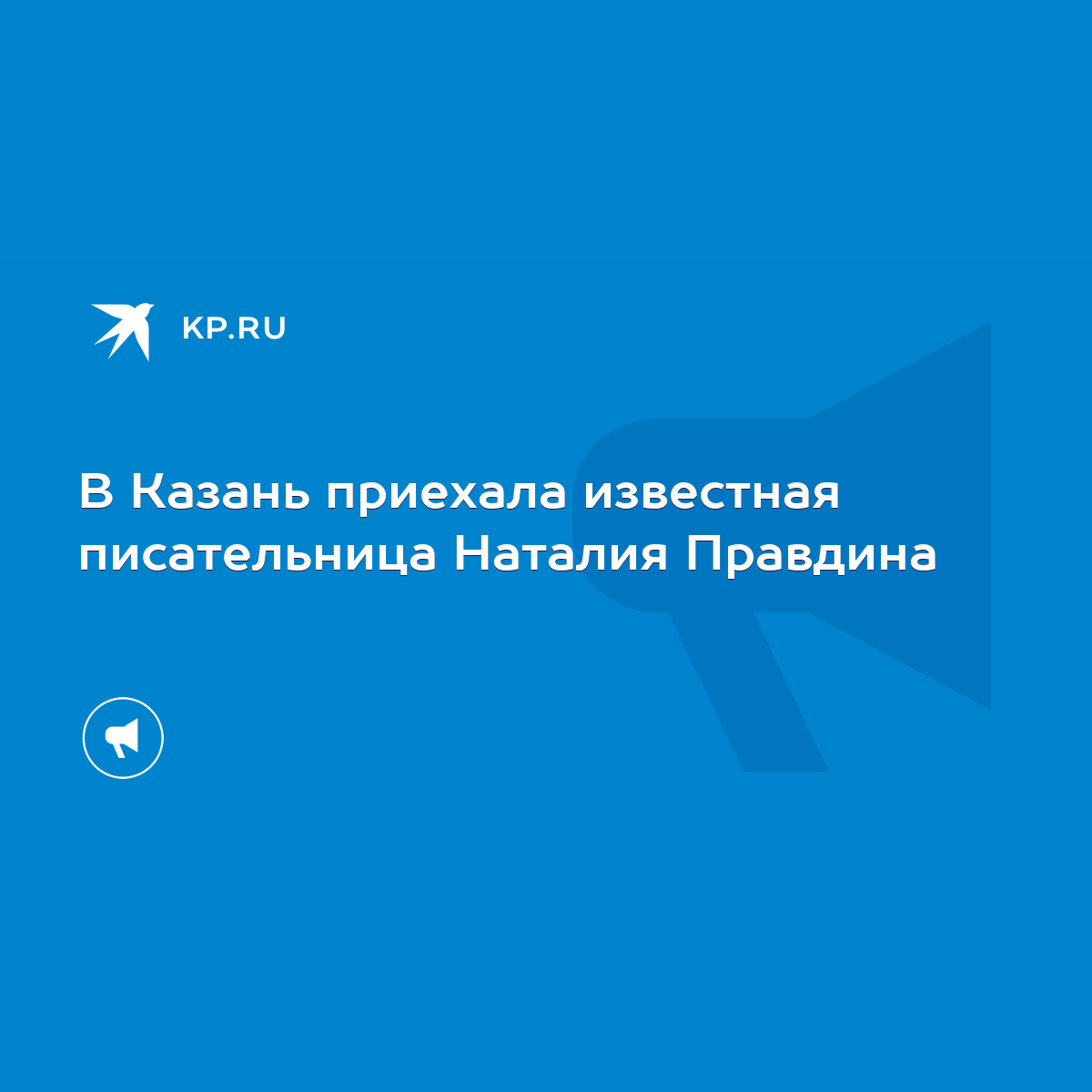 KP.RU

В Казань приехала известная писательница Наталия Правдина